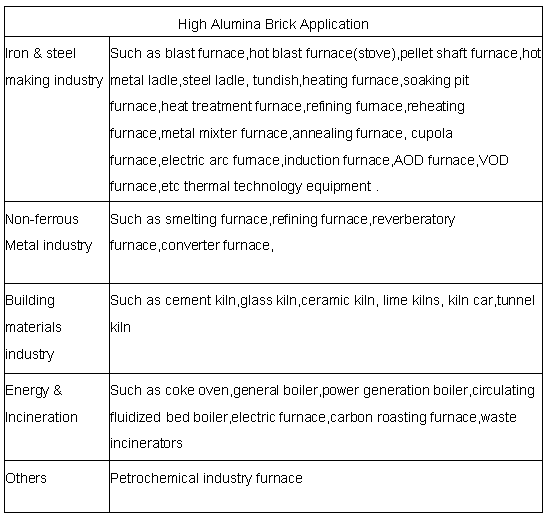 | High Alumina Brick Application | |
|---|---|
| Iron & steel making industry | Such as blast furnace,hot blast furnace(stove),pellet shaft furnace,hot metal ladle,steel ladle, tundish,heating furnace,soaking pit furnace,heat treatment furnace,refining furnace,reheating furnace,metal mixter furnace,annealing furnace, cupola furnace,electric arc furnace,induction furnace,AOD furnace,VOD furnace,etc thermal technology equipment . |
| Non-ferrous Metal industry | Such as smelting furnace,refining furnace,reverberatory furnace,converter furnace, |
| Building materials industry | Such as cement kiln,glass kiln,ceramic kiln, lime kilns, kiln car,tunnel kiln |
| Energy & Incineration | Such as coke oven,general boiler,power generation boiler,circulating fluidized bed boiler,electric furnace,carbon roasting furnace,waste incinerators |
| Others | Petrochemical industry furnace |